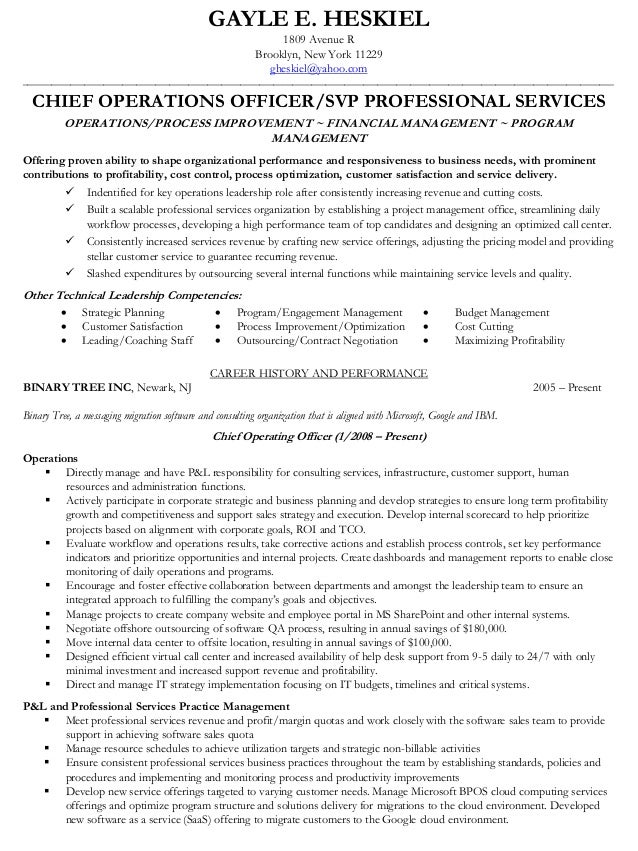 GAYLE E. HESKIEL
1809 Avenue R
Brooklyn, New York 11229
gheskiel@yahoo.com

CHIEF OPERATIONS OFFICER/SVP PROFESSIONAL SERVICES
OPERATIONS/PROCESS IMPROVEMENT ~ FINANCIAL MANAGEMENT ~ PROGRAM MANAGEMENT

Offering proven ability to shape organizational performance and responsiveness to business needs, with prominent contributions to profitability, cost control, process optimization, customer satisfaction and service delivery.
✓ Indentified for key operations leadership role after consistently increasing revenue and cutting costs.
✓ Built a scalable professional services organization by establishing a project management office, streamlining daily workflow processes, developing a high performance team of top candidates and designing an optimized call center.
✓ Consistently increased services revenue by crafting new service offerings, adjusting the pricing model and providing stellar customer service to guarantee recurring revenue.
✓ Slashed expenditures by outsourcing several internal functions while maintaining service levels and quality.

Other Technical Leadership Competencies:
• Strategic Planning
• Customer Satisfaction
• Leading/Coaching Staff
• Program/Engagement Management
• Process Improvement/Optimization
• Outsourcing/Contract Negotiation
• Budget Management
• Cost Cutting
• Maximizing Profitability

CAREER HISTORY AND PERFORMANCE
BINARY TREE INC, Newark, NJ 2005 – Present

Binary Tree, a messaging migration software and consulting organization that is aligned with Microsoft, Google and IBM.

Chief Operating Officer (1/2008 – Present)

Operations
▪ Directly manage and have P&L responsibility for consulting services, infrastructure, customer support, human resources and administration functions.
▪ Actively participate in corporate strategic and business planning and develop strategies to ensure long term profitability growth and competitiveness and support sales strategy and execution. Develop internal scorecard to help prioritize projects based on alignment with corporate goals, ROI and TCO.
▪ Evaluate workflow and operations results, take corrective actions and establish process controls, set key performance indicators and prioritize opportunities and internal projects. Create dashboards and management reports to enable close monitoring of daily operations and programs.
▪ Encourage and foster effective collaboration between departments and amongst the leadership team to ensure an integrated approach to fulfilling the company's goals and objectives.
▪ Manage projects to create company website and employee portal in MS SharePoint and other internal systems.
▪ Negotiate offshore outsourcing of software QA process, resulting in annual savings of $180,000.
▪ Move internal data center to offsite location, resulting in annual savings of $100,000.
▪ Designed efficient virtual call center and increased availability of help desk support from 9-5 daily to 24/7 with only minimal investment and increased support revenue and profitability.
▪ Direct and manage IT strategy implementation focusing on IT budgets, timelines and critical systems.

P&L and Professional Services Practice Management
▪ Meet professional services revenue and profit/margin quotas and work closely with the software sales team to provide support in achieving software sales quota
▪ Manage resource schedules to achieve utilization targets and strategic non-billable activities
▪ Ensure consistent professional services business practices throughout the team by establishing standards, policies and procedures and implementing and monitoring process and productivity improvements
▪ Develop new service offerings targeted to varying customer needs. Manage Microsoft BPOS cloud computing services offerings and optimize program structure and solutions delivery for migrations to the cloud environment. Developed new software as a service (SaaS) offering to migrate customers to the Google cloud environment.